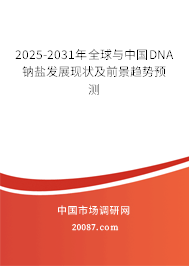 2025-2031年全球与中国DNA钠盐发展现状及前景趋势预测

中国市场调研网

20087.com